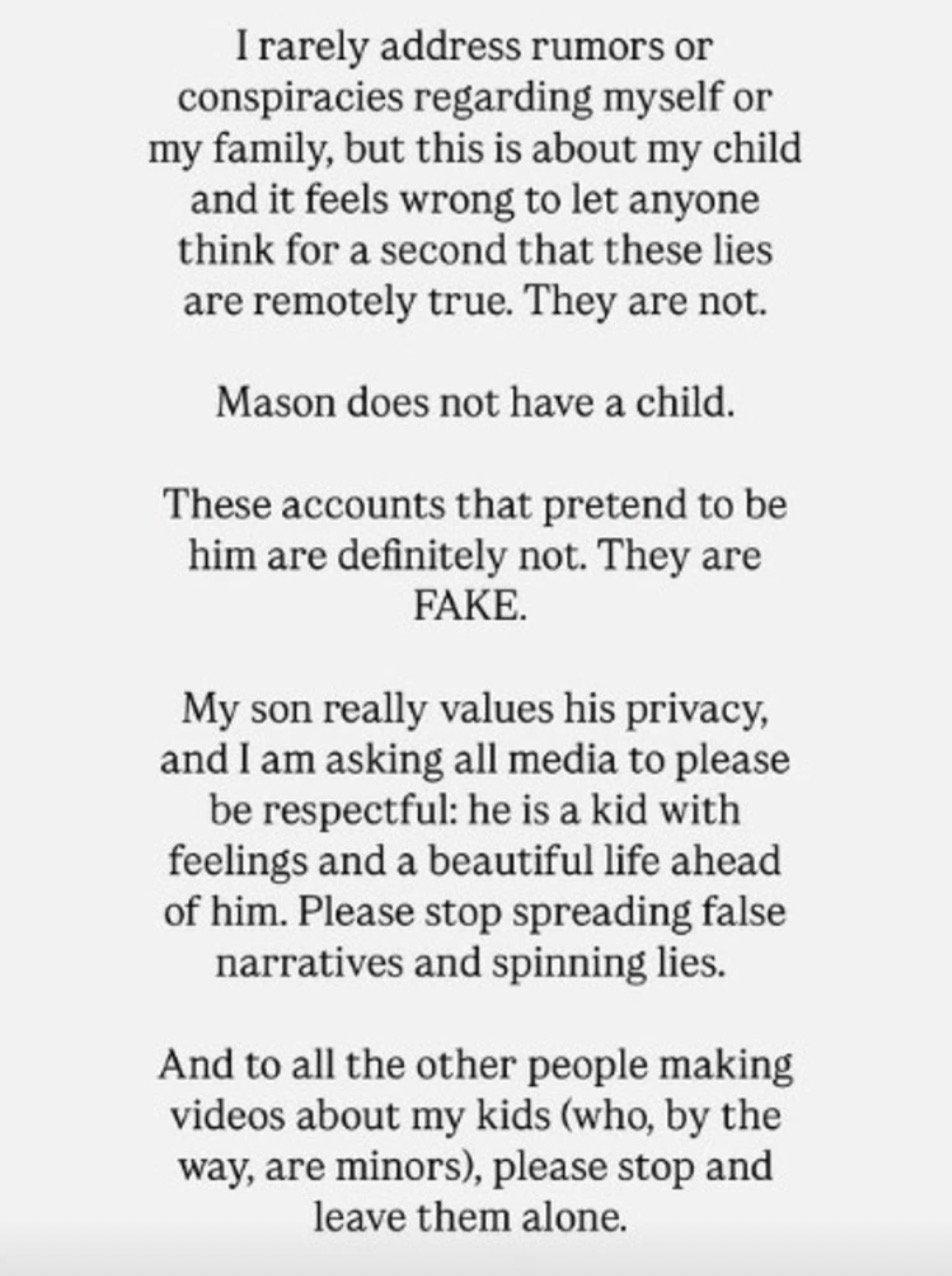 I rarely address rumors or conspiracies regarding myself or my family, but this is about my child and it feels wrong to let anyone think for a second that these lies are remotely true. They are not.

Mason does not have a child.

These accounts that pretend to be him are definitely not. They are FAKE.

My son really values his privacy, and I am asking all media to please be respectful: he is a kid with feelings and a beautiful life ahead of him. Please stop spreading false narratives and spinning lies.

And to all the other people making videos about my kids (who, by the way, are minors), please stop and leave them alone.